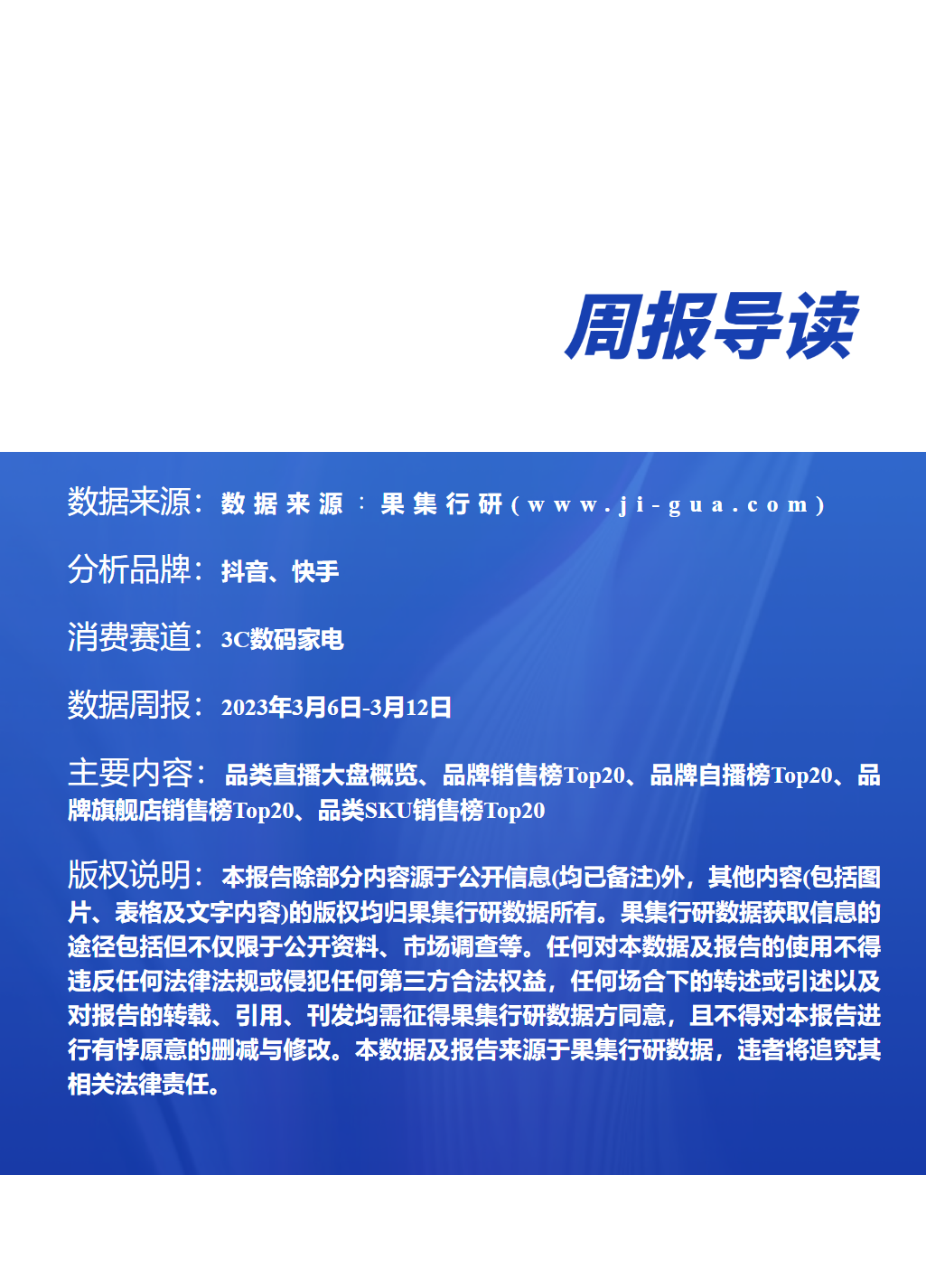 周报导读

数据来源：数据来源：果集行研(www.ji-gua.com)

分析品牌：抖音、快手

消费赛道：3C数码家电

数据周报：2023年3月6日-3月12日

主要内容：品类直播大盘概览、品牌销售榜Top20、品牌自播榜Top20、品牌旗舰店销售榜Top20、品类SKU销售榜Top20

版权说明：本报告除部分内容源于公开信息(均已备注)外，其他内容(包括图片、表格及文字内容)的版权均归果集行研数据所有。果集行研数据获取信息的途径包括但不仅限于公开资料、市场调查等。任何对本数据及报告的使用不得违反任何法律法规或侵犯任何第三方合法权益，任何场合下的转述或引述以及对报告的转载、引用、刊发均需征得果集行研数据方同意，且不得对本报告进行有悖原意的删减与修改。本数据及报告来源于果集行研数据，违者将追究其相关法律责任。